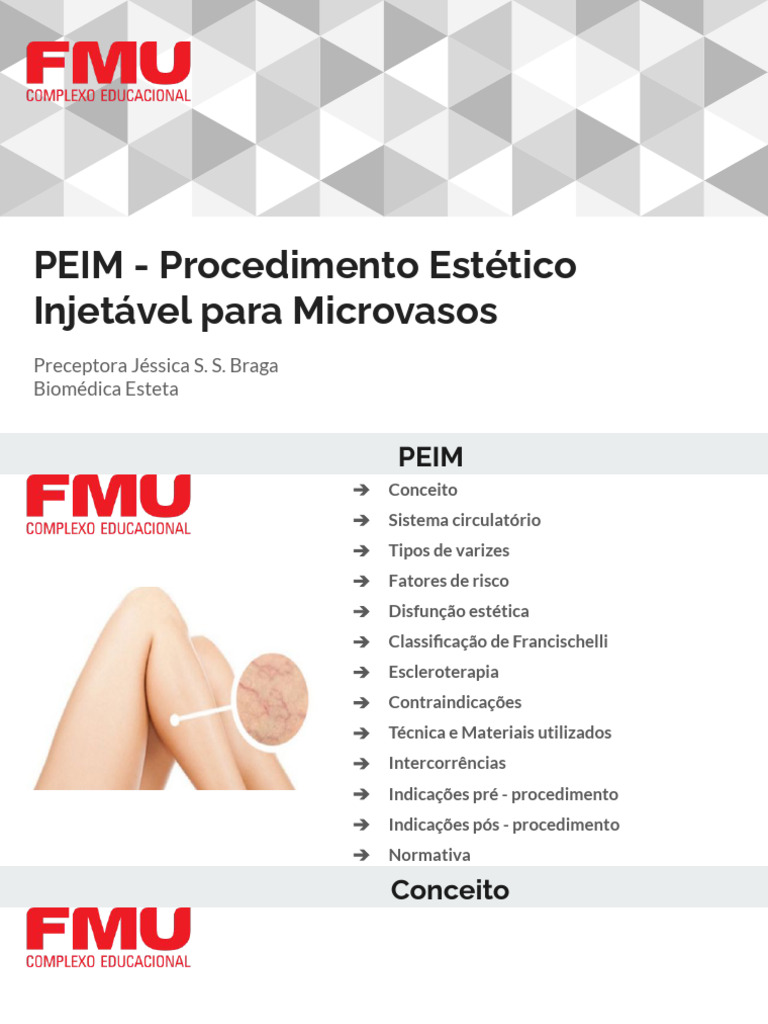 FMU
COMPLEXO EDUCACIONAL

PEIM - Procedimento Estético Injetável para Microvasos

Preceptora Jéssica S. S. Braga
Biomédica Esteta

PEIM

FMU
COMPLEXO EDUCACIONAL

➔ Conceito
➔ Sistema circulatório
➔ Tipos de varizes
➔ Fatores de risco
➔ Disfunção estética
➔ Classificação de Francischelli
➔ Escleroterapia
➔ Contraindicações
➔ Técnica e Materiais utilizados
➔ Intercorrências
➔ Indicações pré - procedimento
➔ Indicações pós - procedimento
➔ Normativa

Conceito

FMU
COMPLEXO EDUCACIONAL